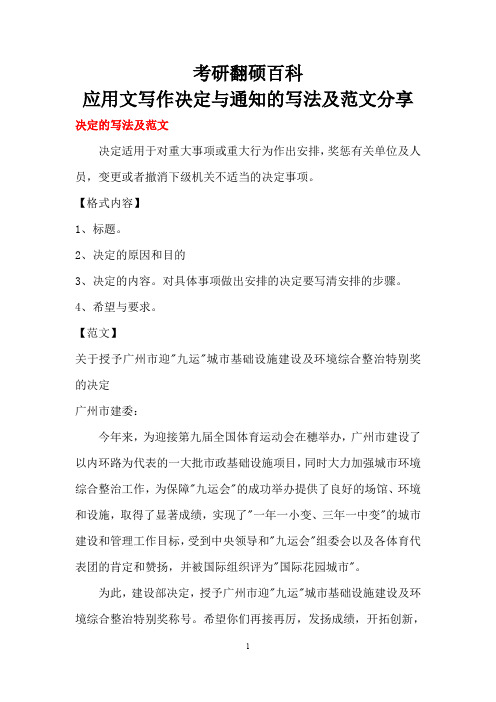 考研翻硕百科
应用文写作决定与通知的写法及范文分享

决定的写法及范文

决定适用于对重大事项或重大行为作出安排，奖惩有关单位及人员，变更或者撤消下级机关不适当的决定事项。

【格式内容】

1、标题。

2、决定的原因和目的

3、决定的内容。对具体事项做出安排的决定要写清安排的步骤。

4、希望与要求。

【范文】

关于授予广州市迎"九运"城市基础设施建设及环境综合整治特别奖的决定

广州市建委：

今年来，为迎接第九届全国体育运动会在穗举办，广州市建设了以内环路为代表的一大批市政基础设施项目，同时大力加强城市环境综合整治工作，为保障"九运会"的成功举办提供了良好的场馆、环境和设施，取得了显著成绩，实现了"一年一小变、三年一中变"的城市建设和管理工作目标，受到中央领导和"九运会"组委会以及各体育代表团的肯定和赞扬，并被国际组织评为"国际花园城市"。

为此，建设部决定，授予广州市迎"九运"城市基础设施建设及环境综合整治特别奖称号。希望你们再接再厉，发扬成绩，开拓创新，

1